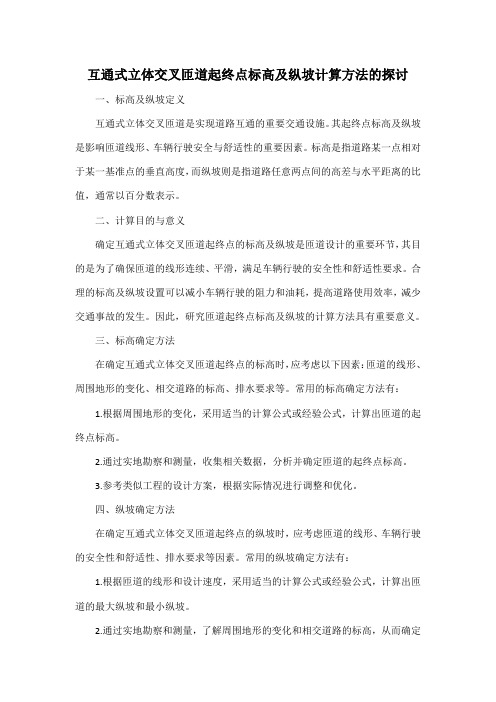 互通式立体交叉匝道起终点标高及纵坡计算方法的探讨

一、标高及纵坡定义

互通式立体交叉匝道是实现道路互通的重要交通设施。其起终点标高及纵坡是影响匝道线形、车辆行驶安全与舒适性的重要因素。标高是指道路某一点相对于某一基准点的垂直高度，而纵坡则是指道路任意两点间的高差与水平距离的比值，通常以百分数表示。

二、计算目的与意义

确定互通式立体交叉匝道起终点的标高及纵坡是匝道设计的重要环节，其目的是为了确保匝道的线形连续、平滑，满足车辆行驶的安全性和舒适性要求。合理的标高及纵坡设置可以减小车辆行驶的阻力和油耗，提高道路使用效率，减少交通事故的发生。因此，研究匝道起终点标高及纵坡的计算方法具有重要意义。

三、标高确定方法

在确定互通式立体交叉匝道起终点的标高时，应考虑以下因素：匝道的线形、周围地形的变化、相交道路的标高、排水要求等。常用的标高确定方法有：

1.根据周围地形的变化，采用适当的计算公式或经验公式，计算出匝道的起终点标高。

2.通过实地勘察和测量，收集相关数据，分析并确定匝道的起终点标高。

3.参考类似工程的设计方案，根据实际情况进行调整和优化。

四、纵坡确定方法

在确定互通式立体交叉匝道起终点的纵坡时，应考虑匝道的线形、车辆行驶的安全性和舒适性、排水要求等因素。常用的纵坡确定方法有：

1.根据匝道的线形和设计速度，采用适当的计算公式或经验公式，计算出匝道的最大纵坡和最小纵坡。

2.通过实地勘察和测量，了解周围地形的变化和相交道路的标高，从而确定